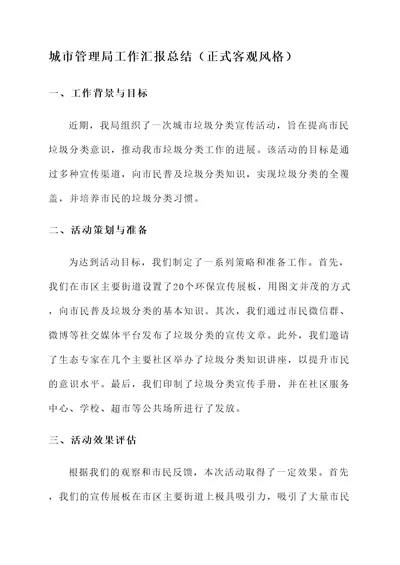 城市管理局工作汇报总结（正式客观风格）

一、工作背景与目标

近期，我局组织了一次城市垃圾分类宣传活动，旨在提高市民垃圾分类意识，推动我市垃圾分类工作的进展。该活动的目标是通过多种宣传渠道，向市民普及垃圾分类知识，实现垃圾分类的全覆盖，并培养市民的垃圾分类习惯。

二、活动策划与准备

为达到活动目标，我们制定了一系列策略和准备工作。首先，我们在市区主要街道设置了20个环保宣传展板，用图文并茂的方式，向市民普及垃圾分类的基本知识。其次，我们通过市民微信群、微博等社交媒体平台发布了垃圾分类的宣传文章。此外，我们邀请了生态专家在几个主要社区举办了垃圾分类知识讲座，以提升市民的意识水平。最后，我们印制了垃圾分类宣传手册，并在社区服务中心、学校、超市等公共场所进行了发放。

三、活动效果评估

根据我们的观察和市民反馈，本次活动取得了一定效果。首先，我们的宣传展板在市区主要街道上极具吸引力，吸引了大量市民